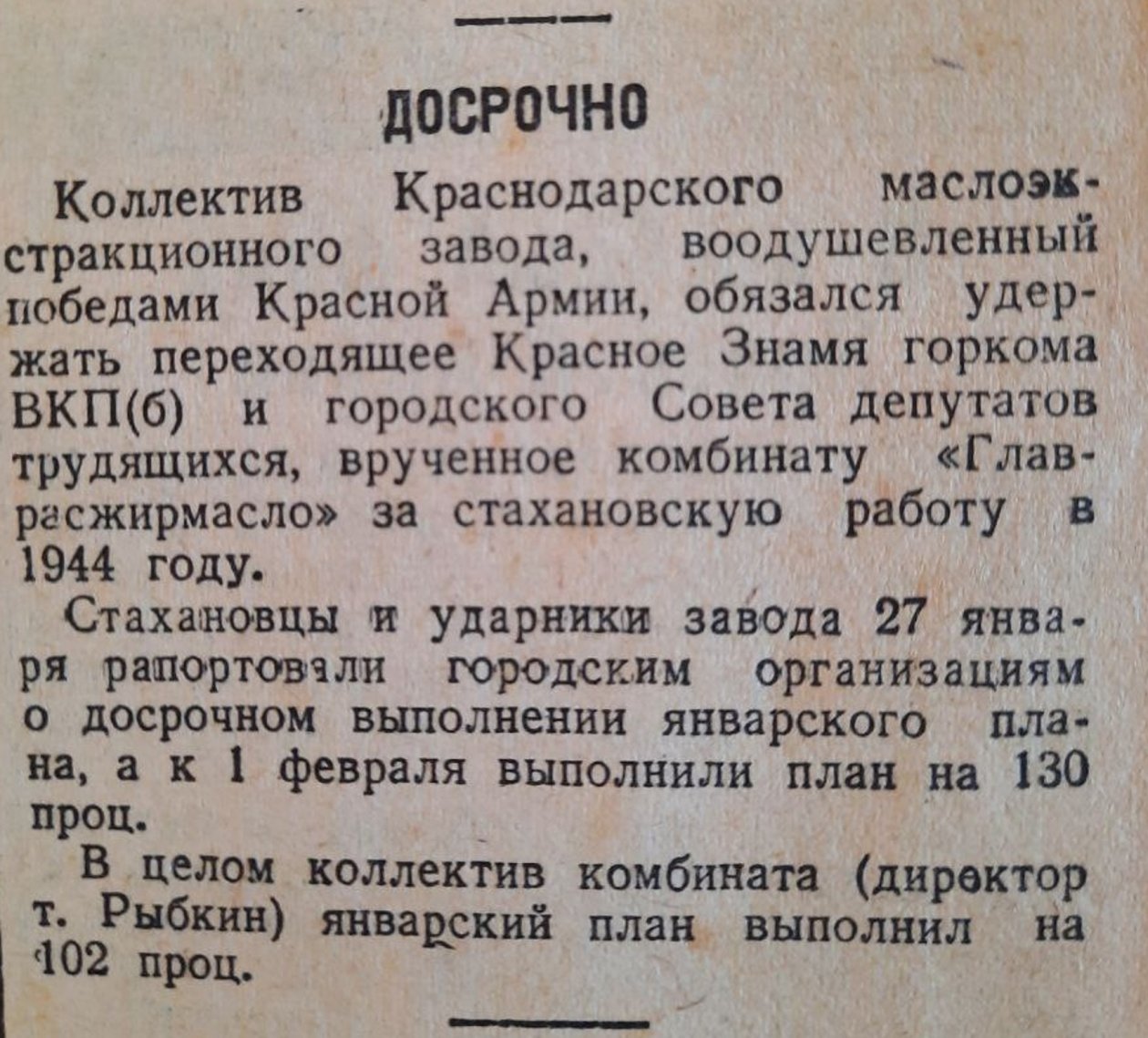 ДОСРОЧНО

Коллектив Краснодарского маслоэкстракционного завода, воодушевленный победами Красной Армии, обязался удержать переходящее Красное Знамя горкома ВКП(б) и городского Совета депутатов трудящихся, врученное комбинату «Главрасжирмасло» за стахановскую работу в 1944 году.

Стахановцы и ударники завода 27 января рапортовали городским организациям о досрочном выполнении январского плана, а к 1 февраля выполнили план на 130 проц.

В целом коллектив комбината (директор т. Рыбкин) январский план выполнил на 102 проц.